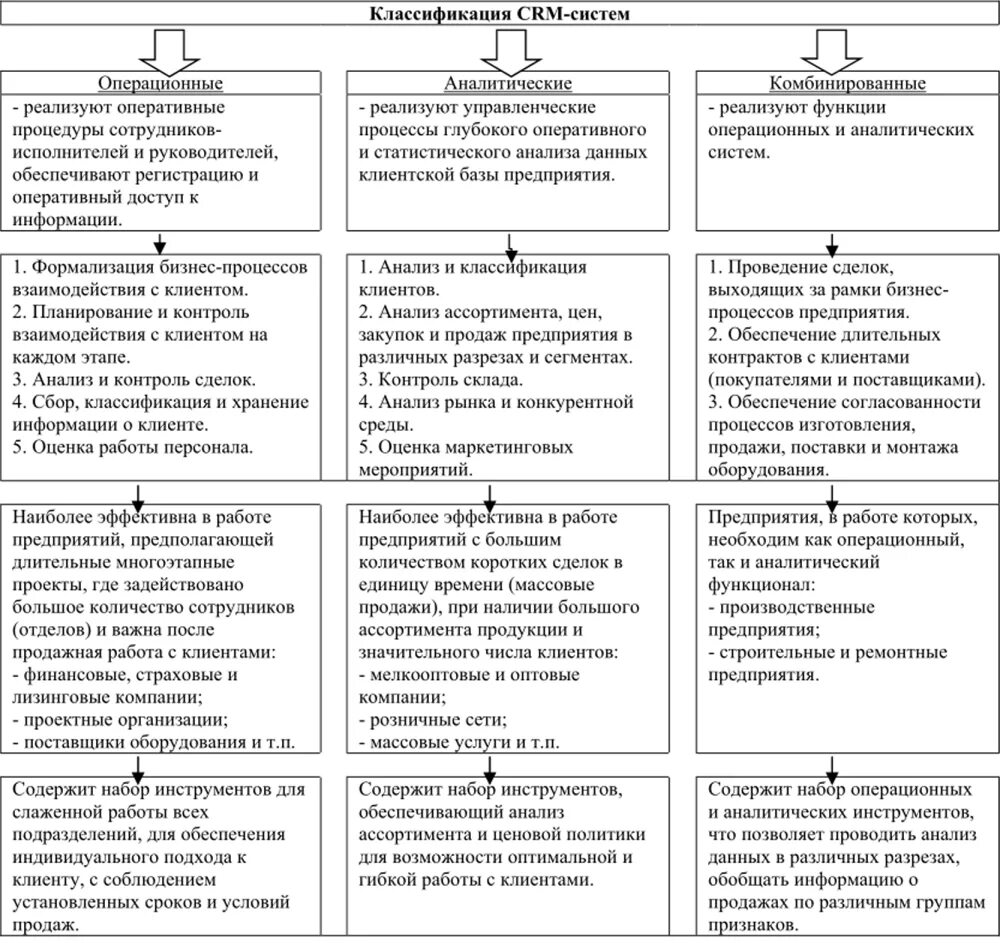 Классификация CRM-систем

Операционные

- реализуют оперативные процедуры сотрудников-исполнителей и руководителей, обеспечивают регистрацию и оперативный доступ к информации.

1. Формализация бизнес-процессов взаимодействия с клиентом.
2. Планирование и контроль взаимодействия с клиентом на каждом этапе.
3. Анализ и контроль сделок.
4. Сбор, классификация и хранение информации о клиенте.
5. Оценка работы персонала.

Наиболее эффективна в работе предприятий, предполагающей длительные многоэтапные проекты, где задействовано большое количество сотрудников (отделов) и важна после продажная работа с клиентами:
- финансовые, страховые и лизинговые компании;
- проектные организации;
- поставщики оборудования и т.п.

Содержит набор инструментов для слаженной работы всех подразделений, для обеспечения индивидуального подхода к клиенту, с соблюдением установленных сроков и условий продаж.

Аналитические

- реализуют управленческие процессы глубокого оперативного и статистического анализа данных клиентской базы предприятия.

1. Анализ и классификация клиентов.
2. Анализ ассортимента, цен, закупок и продаж предприятия в различных разрезах и сегментах.
3. Контроль склада.
4. Анализ рынка и конкурентной среды.
5. Оценка маркетинговых мероприятий.

Наиболее эффективна в работе предприятий с большим количеством коротких сделок в единицу времени (массовые продажи), при наличии большого ассортимента продукции и значительного числа клиентов:
- мелкооптовые и оптовые компании;
- розничные сети;
- массовые услуги и т.п.

Содержит набор инструментов, обеспечивающий анализ ассортимента и ценовой политики для возможности оптимальной и гибкой работы с клиентами.

Комбинированные

- реализуют функции операционных и аналитических систем.

1. Проведение сделок, выходящих за рамки бизнес-процессов предприятия.
2. Обеспечение длительных контрактов с клиентами (покупателями и поставщиками).
3. Обеспечение согласованности процессов изготовления, продажи, поставки и монтажа оборудования.

Предприятия, в работе которых, необходим как операционный, так и аналитический функционал:
- производственные предприятия;
- строительные и ремонтные предприятия.

Содержит набор операционных и аналитических инструментов, что позволяет проводить анализ данных в различных разрезах, обобщать информацию о продажах по различным группам признаков.